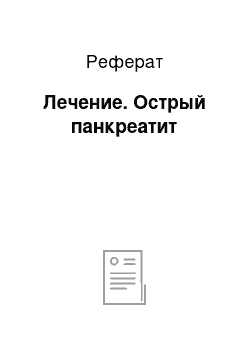 Реферат

Лечение. Острый панкреатит